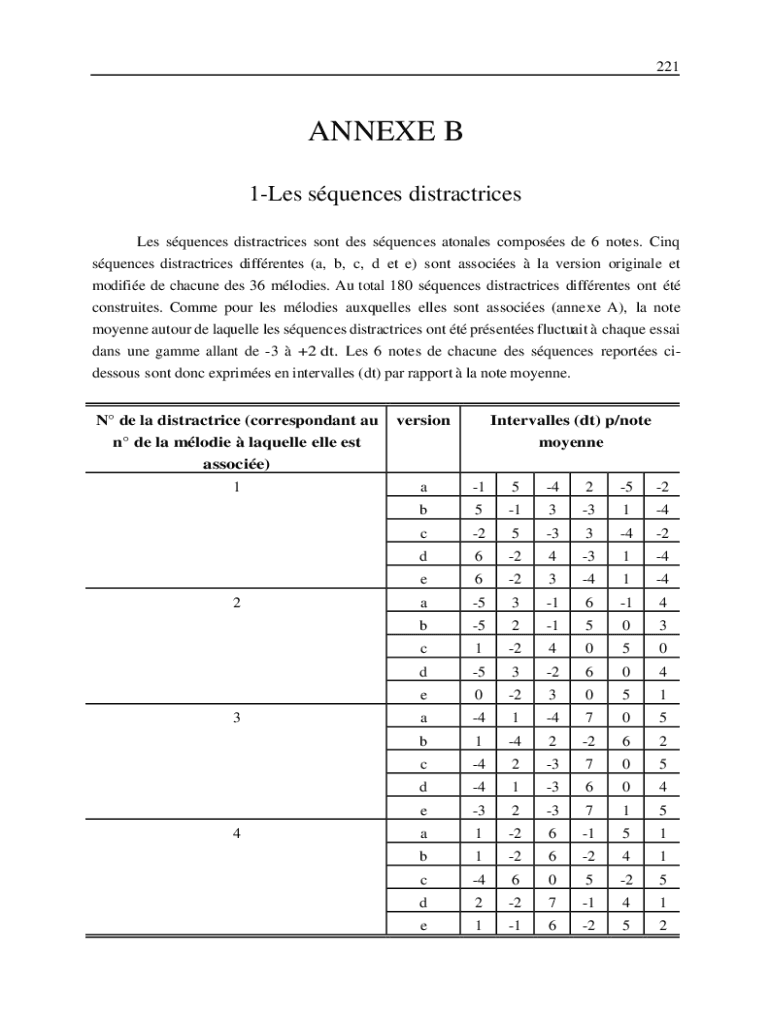 221

ANNEXE B

1-Les séquences distractrices

Les séquences distractrices sont des séquences atonales composées de 6 notes. Cinq séquences distractrices différentes (a, b, c, d et e) sont associées à la version originale et modifiée de chacune des 36 mélodies. Au total 180 séquences distractrices différentes ont été construites. Comme pour les mélodies auxquelles elles sont associées (annexe A), la note moyenne autour de laquelle les séquences distractrices ont été présentées fluctuait à chaque essai dans une gamme allant de -3 à +2 dt. Les 6 notes de chacune des séquences reportées ci-dessous sont donc exprimées en intervalles (dt) par rapport à la note moyenne.

| N° de la distractrice (correspondant au n° de la mélodie à laquelle elle est associée) | version | Intervalles (dt) p/note moyenne | | | | | |
|---|---|---|---|---|---|---|---|
| 1 | a | -1 | 5 | -4 | 2 | -5 | -2 |
| | b | 5 | -1 | 3 | -3 | 1 | -4 |
| | c | -2 | 5 | -3 | 3 | -4 | -2 |
| | d | 6 | -2 | 4 | -3 | 1 | -4 |
| | e | 6 | -2 | 3 | -4 | 1 | -4 |
| 2 | a | -5 | 3 | -1 | 6 | -1 | 4 |
| | b | -5 | 2 | -1 | 5 | 0 | 3 |
| | c | 1 | -2 | 4 | 0 | 5 | 0 |
| | d | -5 | 3 | -2 | 6 | 0 | 4 |
| | e | 0 | -2 | 3 | 0 | 5 | 1 |
| 3 | a | -4 | 1 | -4 | 7 | 0 | 5 |
| | b | 1 | -4 | 2 | -2 | 6 | 2 |
| | c | -4 | 2 | -3 | 7 | 0 | 5 |
| | d | -4 | 1 | -3 | 6 | 0 | 4 |
| | e | -3 | 2 | -3 | 7 | 1 | 5 |
| 4 | a | 1 | -2 | 6 | -1 | 5 | 1 |
| | b | 1 | -2 | 6 | -2 | 4 | 1 |
| | c | -4 | 6 | 0 | 5 | -2 | 5 |
| | d | 2 | -2 | 7 | -1 | 4 | 1 |
| | e | 1 | -1 | 6 | -2 | 5 | 2 |